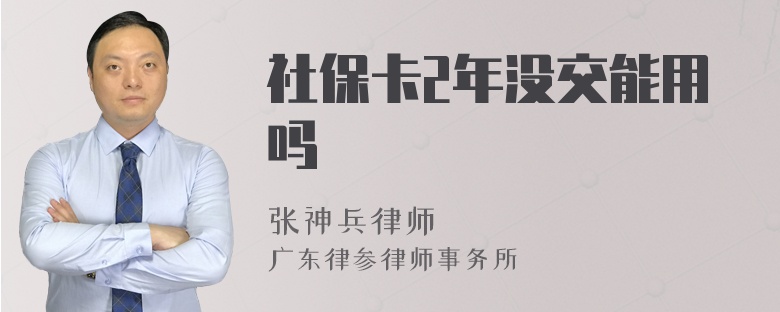 社保卡2年没交能用吗

张神兵律师
广东律参律师事务所